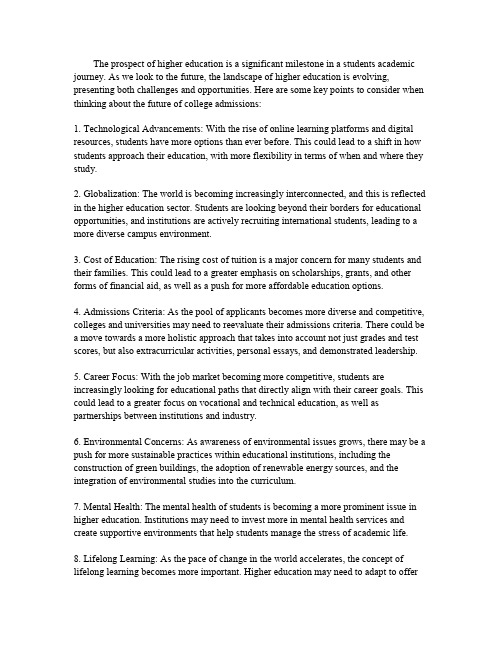 The prospect of higher education is a significant milestone in a students academic journey. As we look to the future, the landscape of higher education is evolving, presenting both challenges and opportunities. Here are some key points to consider when thinking about the future of college admissions:

1. Technological Advancements: With the rise of online learning platforms and digital resources, students have more options than ever before. This could lead to a shift in how students approach their education, with more flexibility in terms of when and where they study.

2. Globalization: The world is becoming increasingly interconnected, and this is reflected in the higher education sector. Students are looking beyond their borders for educational opportunities, and institutions are actively recruiting international students, leading to a more diverse campus environment.

3. Cost of Education: The rising cost of tuition is a major concern for many students and their families. This could lead to a greater emphasis on scholarships, grants, and other forms of financial aid, as well as a push for more affordable education options.

4. Admissions Criteria: As the pool of applicants becomes more diverse and competitive, colleges and universities may need to reevaluate their admissions criteria. There could be a move towards a more holistic approach that takes into account not just grades and test scores, but also extracurricular activities, personal essays, and demonstrated leadership.

5. Career Focus: With the job market becoming more competitive, students are increasingly looking for educational paths that directly align with their career goals. This could lead to a greater focus on vocational and technical education, as well as partnerships between institutions and industry.

6. Environmental Concerns: As awareness of environmental issues grows, there may be a push for more sustainable practices within educational institutions, including the construction of green buildings, the adoption of renewable energy sources, and the integration of environmental studies into the curriculum.

7. Mental Health: The mental health of students is becoming a more prominent issue in higher education. Institutions may need to invest more in mental health services and create supportive environments that help students manage the stress of academic life.

8. Lifelong Learning: As the pace of change in the world accelerates, the concept of lifelong learning becomes more important. Higher education may need to adapt to offer